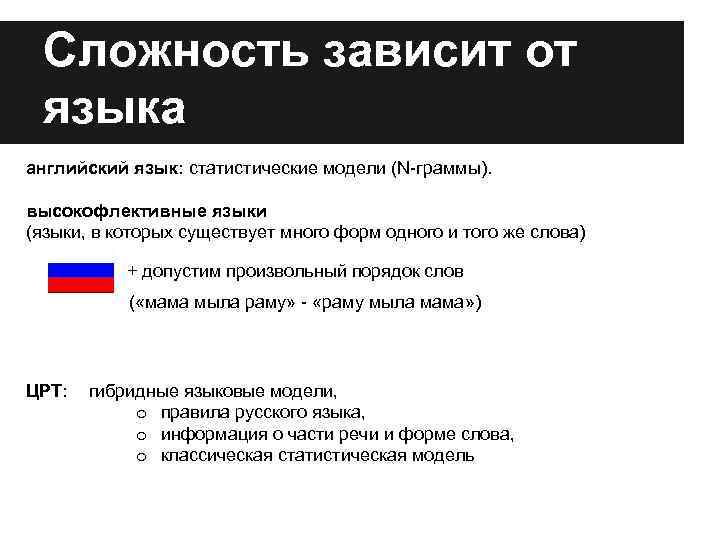 Сложность зависит от языка

английский язык: статистические модели (N-граммы).

высокофлективные языки
(языки, в которых существует много форм одного и того же слова)

+ допустим произвольный порядок слов
(«мама мыла раму» - «раму мыла мама»)

ЦРТ: гибридные языковые модели,
o правила русского языка,
o информация о части речи и форме слова,
o классическая статистическая модель